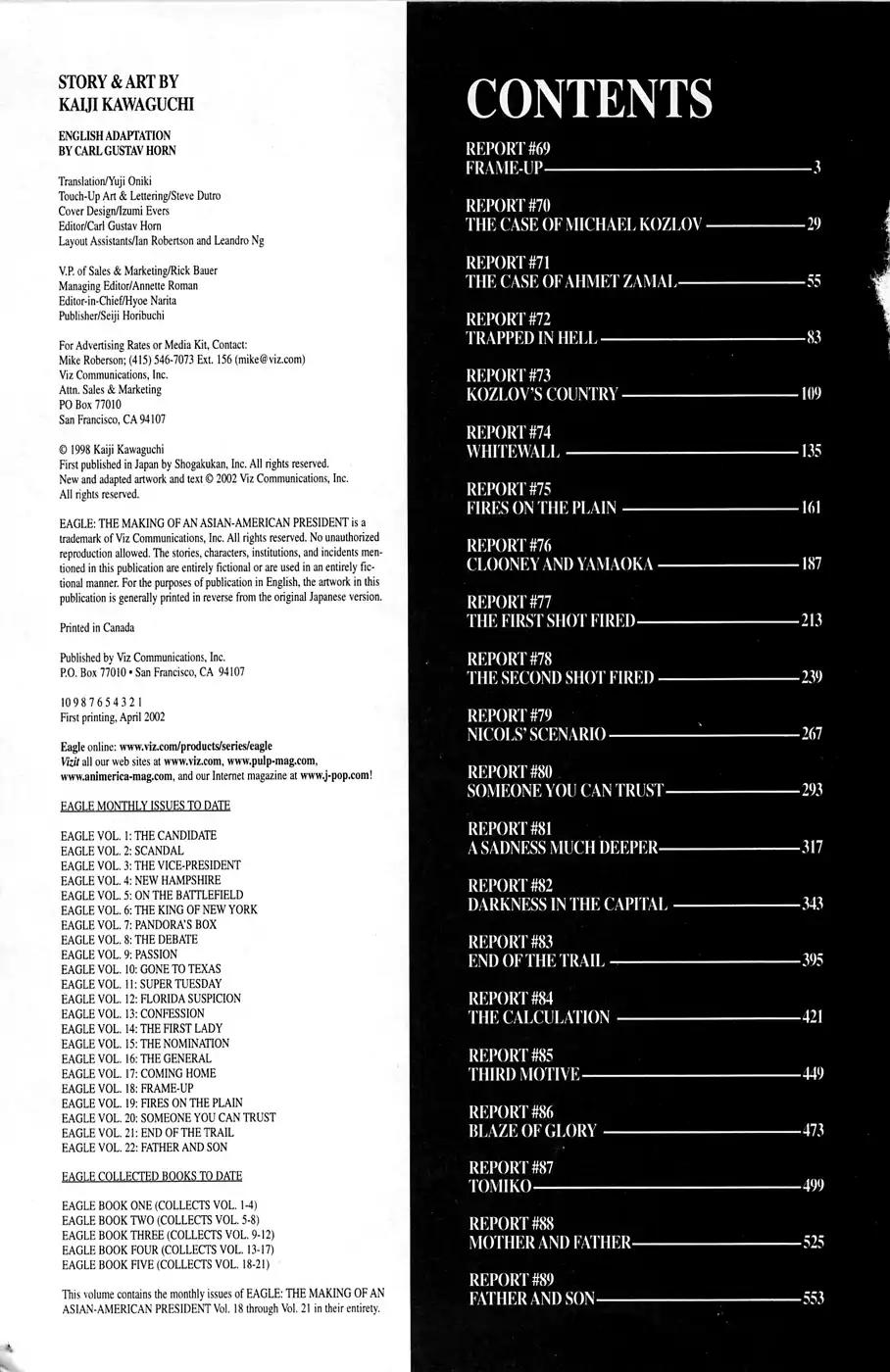 STORY & ART BY
KAIJI KAWAGUCHI

ENGLISH ADAPTATION
BY CARL GUSTAV HORN

Translation/Yuji Oniki
Touch-Up Art & Lettering/Steve Dutro
Cover Design/Izumi Evers
Editor/Carl Gustav Horn
Layout Assistants/Ian Robertson and Leandro Ng

V.P. of Sales & Marketing/Rick Bauer
Managing Editor/Annette Roman
Editor-in-Chief/Hyoe Narita
Publisher/Seiji Horibuchi

For Advertising Rates or Media Kit, Contact:
Mike Roberson; (415) 546-7073 Ext. 156 (mike@viz.com)
Viz Communications, Inc.
Attn. Sales & Marketing
PO Box 77010
San Francisco, CA 94107

© 1998 Kaiji Kawaguchi
First published in Japan by Shogakukan, Inc. All rights reserved.
New and adapted artwork and text © 2002 Viz Communications, Inc.
All rights reserved.

EAGLE: THE MAKING OF AN ASIAN-AMERICAN PRESIDENT is a trademark of Viz Communications, Inc. All rights reserved. No unauthorized reproduction allowed. The stories, characters, institutions, and incidents mentioned in this publication are entirely fictional or are used in an entirely fictional manner. For the purposes of publication in English, the artwork in this publication is generally printed in reverse from the original Japanese version.

Printed in Canada

Published by Viz Communications, Inc.
P.O. Box 77010 • San Francisco, CA 94107

10 9 8 7 6 5 4 3 2 1
First printing, April 2002

Eagle online: www.viz.com/products/series/eagle
Vizit all our web sites at www.viz.com, www.pulp-mag.com, www.animerica-mag.com, and our Internet magazine at www.j-pop.com!

EAGLE MONTHLY ISSUES TO DATE

EAGLE VOL. 1: THE CANDIDATE
EAGLE VOL. 2: SCANDAL
EAGLE VOL. 3: THE VICE-PRESIDENT
EAGLE VOL. 4: NEW HAMPSHIRE
EAGLE VOL. 5: ON THE BATTLEFIELD
EAGLE VOL. 6: THE KING OF NEW YORK
EAGLE VOL. 7: PANDORA'S BOX
EAGLE VOL. 8: THE DEBATE
EAGLE VOL. 9: PASSION
EAGLE VOL. 10: GONE TO TEXAS
EAGLE VOL. 11: SUPER TUESDAY
EAGLE VOL. 12: FLORIDA SUSPICION
EAGLE VOL. 13: CONFESSION
EAGLE VOL. 14: THE FIRST LADY
EAGLE VOL. 15: THE NOMINATION
EAGLE VOL. 16: THE GENERAL
EAGLE VOL. 17: COMING HOME
EAGLE VOL. 18: FRAME-UP
EAGLE VOL. 19: FIRES ON THE PLAIN
EAGLE VOL. 20: SOMEONE YOU CAN TRUST
EAGLE VOL. 21: END OF THE TRAIL
EAGLE VOL. 22: FATHER AND SON

EAGLE COLLECTED BOOKS TO DATE

EAGLE BOOK ONE (COLLECTS VOL. 1-4)
EAGLE BOOK TWO (COLLECTS VOL. 5-8)
EAGLE BOOK THREE (COLLECTS VOL. 9-12)
EAGLE BOOK FOUR (COLLECTS VOL. 13-17)
EAGLE BOOK FIVE (COLLECTS VOL. 18-21)

This volume contains the monthly issues of EAGLE: THE MAKING OF AN ASIAN-AMERICAN PRESIDENT Vol. 18 through Vol. 21 in their entirety.

CONTENTS

REPORT #69
FRAME-UP 3

REPORT #70
THE CASE OF MICHAEL KOZLOV 29

REPORT #71
THE CASE OF AHMET ZAMAL 55

REPORT #72
TRAPPED IN HELL 83

REPORT #73
KOZLOV'S COUNTRY 109

REPORT #74
WHITEWALL 135

REPORT #75
FIRES ON THE PLAIN 161

REPORT #76
CLOONEY AND YAMAOKA 187

REPORT #77
THE FIRST SHOT FIRED 213

REPORT #78
THE SECOND SHOT FIRED 239

REPORT #79
NICOLS' SCENARIO 267

REPORT #80
SOMEONE YOU CAN TRUST 293

REPORT #81
A SADNESS MUCH DEEPER 317

REPORT #82
DARKNESS IN THE CAPITAL 343

REPORT #83
END OF THE TRAIL 395

REPORT #84
THE CALCULATION 421

REPORT #85
THIRD MOTIVE 449

REPORT #86
BLAZE OF GLORY 473

REPORT #87
TOMIKO 499

REPORT #88
MOTHER AND FATHER 525

REPORT #89
FATHER AND SON 553